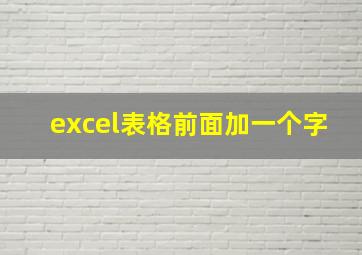 excel表格前面加一个字